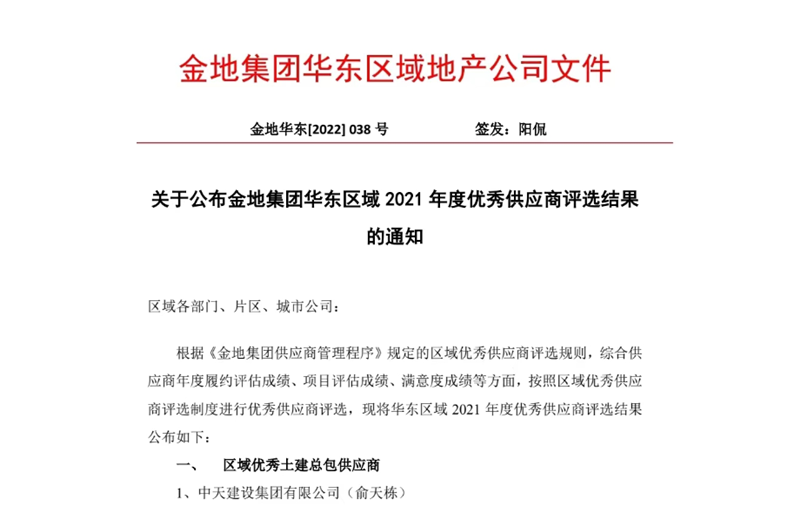 金地集团华东区域地产公司文件

金地华东[2022] 038 号　　　　　签发：阳侃

关于公布金地集团华东区域 2021 年度优秀供应商评选结果的通知

区域各部门、片区、城市公司：

根据《金地集团供应商管理程序》规定的区域优秀供应商评选规则，综合供应商年度履约评估成绩、项目评估成绩、满意度成绩等方面，按照区域优秀供应商评选制度进行优秀供应商评选，现将华东区域 2021 年度优秀供应商评选结果公布如下：

一、　区域优秀土建总包供应商

1、中天建设集团有限公司（俞天栋）